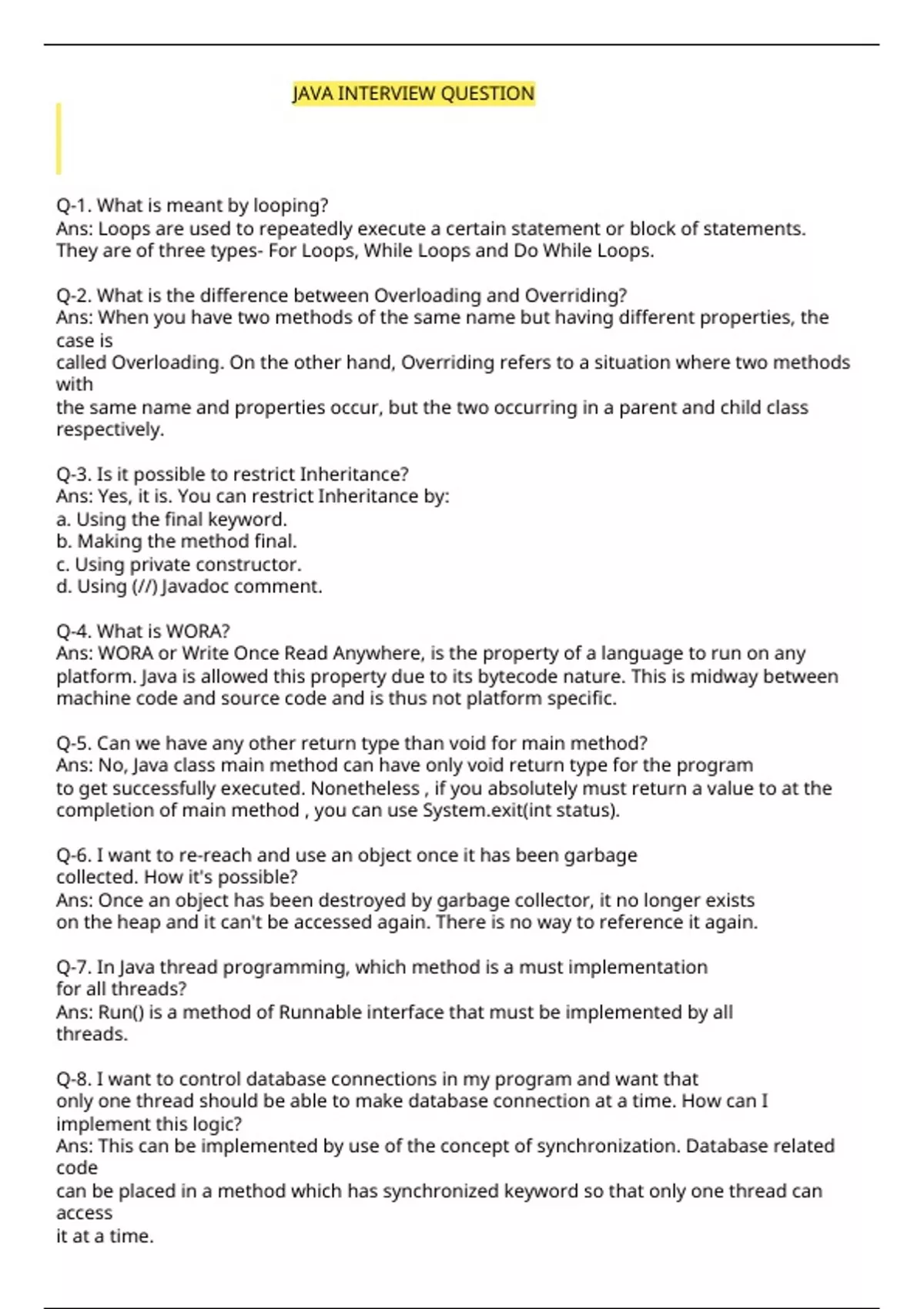 JAVA INTERVIEW QUESTION

Q-1. What is meant by looping?
Ans: Loops are used to repeatedly execute a certain statement or block of statements. They are of three types- For Loops, While Loops and Do While Loops.

Q-2. What is the difference between Overloading and Overriding?
Ans: When you have two methods of the same name but having different properties, the case is
called Overloading. On the other hand, Overriding refers to a situation where two methods with
the same name and properties occur, but the two occurring in a parent and child class respectively.

Q-3. Is it possible to restrict Inheritance?
Ans: Yes, it is. You can restrict Inheritance by:
a. Using the final keyword.
b. Making the method final.
c. Using private constructor.
d. Using (//) Javadoc comment.

Q-4. What is WORA?
Ans: WORA or Write Once Read Anywhere, is the property of a language to run on any platform. Java is allowed this property due to its bytecode nature. This is midway between machine code and source code and is thus not platform specific.

Q-5. Can we have any other return type than void for main method?
Ans: No, Java class main method can have only void return type for the program
to get successfully executed. Nonetheless , if you absolutely must return a value to at the completion of main method , you can use System.exit(int status).

Q-6. I want to re-reach and use an object once it has been garbage
collected. How it's possible?
Ans: Once an object has been destroyed by garbage collector, it no longer exists
on the heap and it can't be accessed again. There is no way to reference it again.

Q-7. In Java thread programming, which method is a must implementation
for all threads?
Ans: Run() is a method of Runnable interface that must be implemented by all threads.

Q-8. I want to control database connections in my program and want that
only one thread should be able to make database connection at a time. How can I implement this logic?
Ans: This can be implemented by use of the concept of synchronization. Database related code
can be placed in a method which has synchronized keyword so that only one thread can access
it at a time.